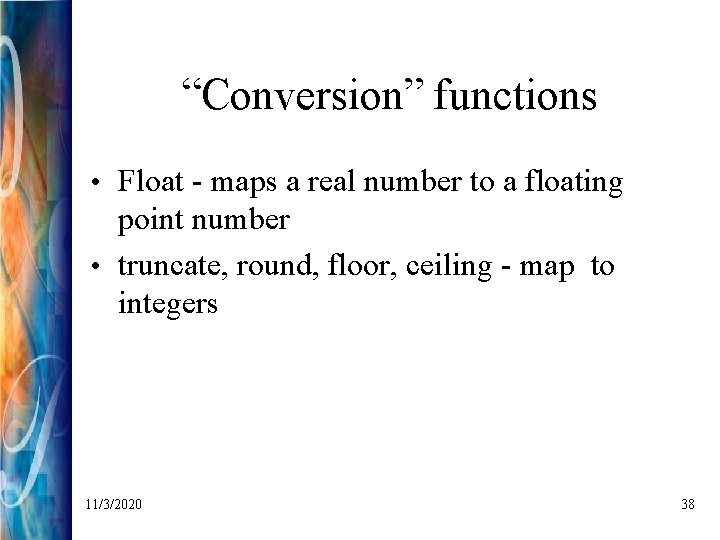 “Conversion” functions

• Float - maps a real number to a floating point number

• truncate, round, floor, ceiling - map to integers

11/3/2020

38